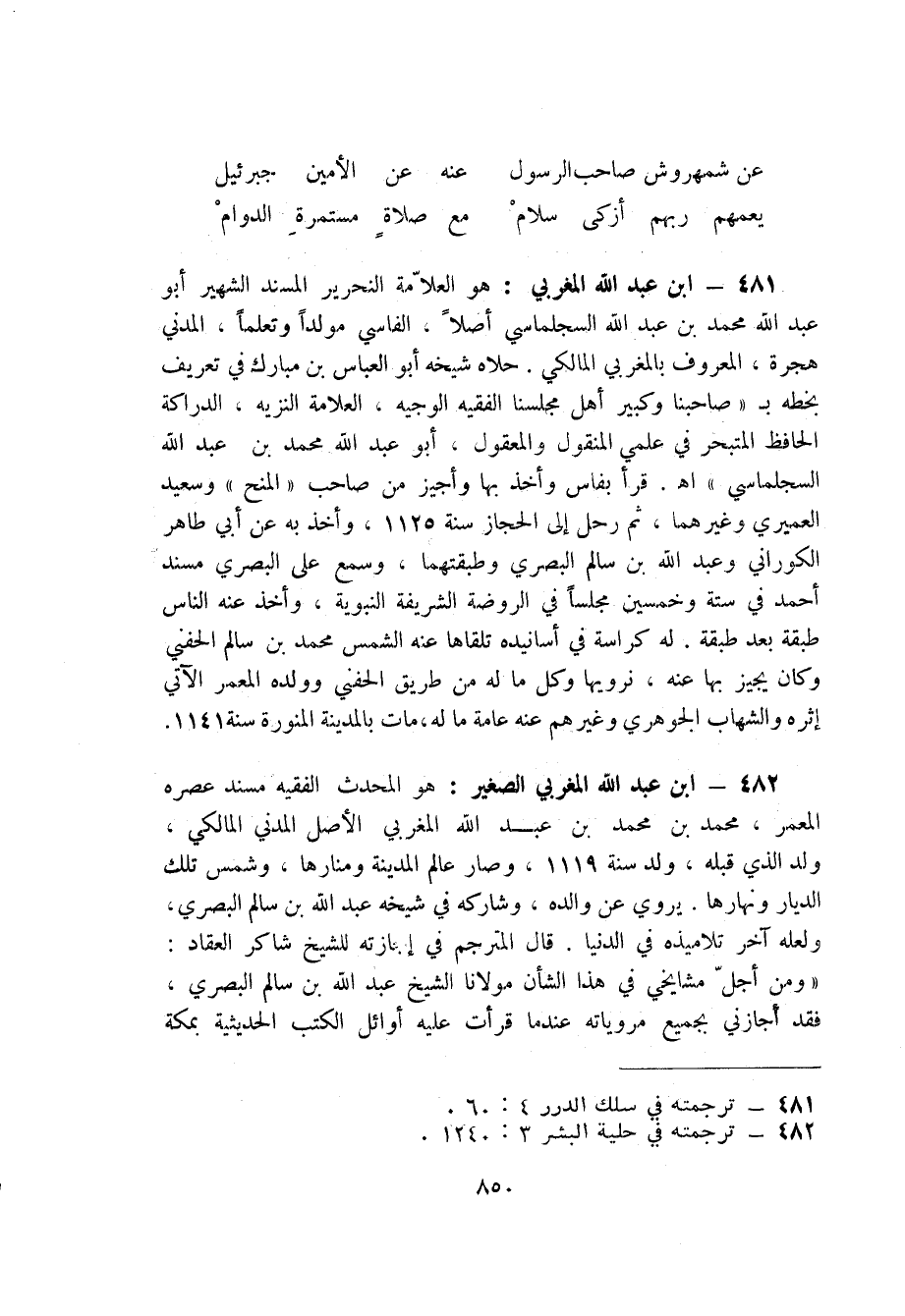 عن شمهروش صاحب الرسول عنه عن الأمين جبرئيل
يعمهم ربهم أزكى سلامْ مع صلاةٍ مستمرةِ الدوامْ

٤٨١ — ابن عبد الله المغربي : هو العلاّمة النحرير المسند الشهير أبو عبد الله محمد بن عبد الله السجلماسي أصلاً ، الفاسي مولداً وتعلماً ، المدني هجرة ، المعروف بالمغربي المالكي . حلاه شيخه أبو العباس بن مبارك في تعريف بخطه بـ « صاحبنا وكبير أهل مجلسنا الفقيه الوجيه ، العلامة النزيه ، الدراكة الحافظ المتبحر في علمي المنقول والمعقول ، أبو عبد الله محمد بن عبد الله السجلماسي » اه . قرأ بفاس وأخذ بها وأجيز من صاحب « المنح » وسعيد العميري وغيرهما ، ثم رحل إلى الحجاز سنة ١١٢٥ ، وأخذ به عن أبي طاهر الكوراني وعبد الله بن سالم البصري وطبقتهما ، وسمع على البصري مسند أحمد في ستة وخمسين مجلساً في الروضة الشريفة النبوية ، وأخذ عنه الناس طبقة بعد طبقة . له كراسة في أسانيده تلقاها عنه الشمس محمد بن سالم الحفني وكان يجيز بها عنه ، نرويها وكل ما له من طريق الحفني وولده المعمر الآتي إثره والشهاب الجوهري وغيرهم عنه عامة ما له ، مات بالمدينة المنورة سنة ١١٤١ .

٤٨٢ — ابن عبد الله المغربي الصغير : هو المحدث الفقيه مسند عصره المعمر ، محمد بن محمد بن عبد الله المغربي الأصل المدني المالكي ، ولد الذي قبله ، ولد سنة ١١١٩ ، وصار عالم المدينة ومنارها ، وشمس تلك الديار ونهارها . يروي عن والده ، وشاركه في شيخه عبد الله بن سالم البصري ، ولعله آخر تلاميذه في الدنيا . قال المترجم في إجازته للشيخ شاكر العقاد : « ومن أجلّ مشايخي في هذا الشأن مولانا الشيخ عبد الله بن سالم البصري ، فقد أجازني بجميع مروياته عندما قرأت عليه أوائل الكتب الحديثية بمكة

٤٨١ — ترجمته في سلك الدرر ٤ : ٦٠ .
٤٨٢ — ترجمته في حلية البشر ٣ : ١٢٤٠ .

٨٥٠